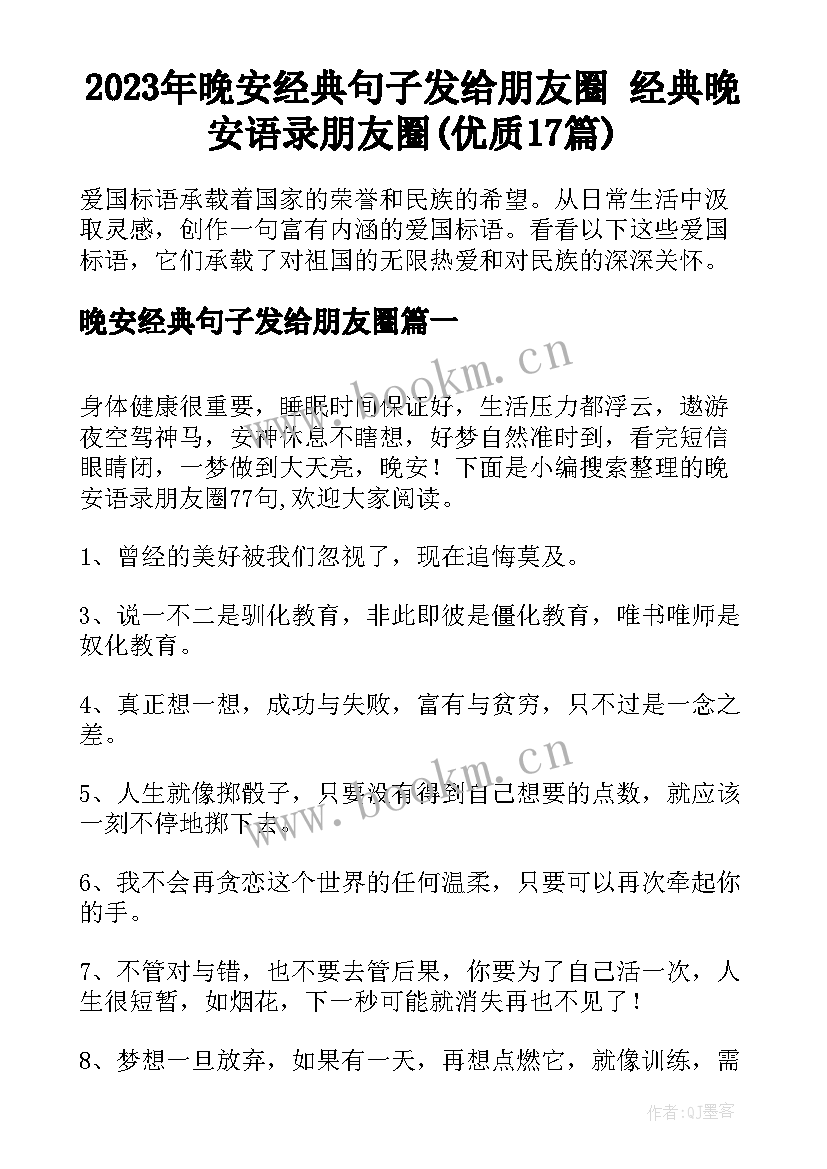 2023年晚安经典句子发给朋友圈 经典晚安语录朋友圈(优质17篇)

爱国标语承载着国家的荣誉和民族的希望。从日常生活中汲取灵感，创作一句富有内涵的爱国标语。看看以下这些爱国标语，它们承载了对祖国的无限热爱和对民族的深深关怀。

晚安经典句子发给朋友圈篇一

www.bookm.cn

身体健康很重要，睡眠时间保证好，生活压力都浮云，遨游夜空驾神马，安神休息不瞎想，好梦自然准时到，看完短信眼睛闭，一梦做到大天亮，晚安！下面是小编搜索整理的晚安语录朋友圈77句,欢迎大家阅读。

1、曾经的美好被我们忽视了，现在追悔莫及。

3、说一不二是驯化教育，非此即彼是僵化教育，唯书唯师是奴化教育。

4、真正想一想，成功与失败，富有与贫穷，只不过是一念之差。

www.bookm.cn

5、人生就像掷骰子，只要没有得到自己想要的点数，就应该一刻不停地掷下去。

6、我不会再贪恋这个世界的任何温柔，只要可以再次牵起你的手。

7、不管对与错，也不要去管后果，你要为了自己活一次，人生很短暂，如烟花，下一秒可能就消失再也不见了！

8、梦想一旦放弃，如果有一天，再想点燃它，就像训练，需

作者:QJ墨客